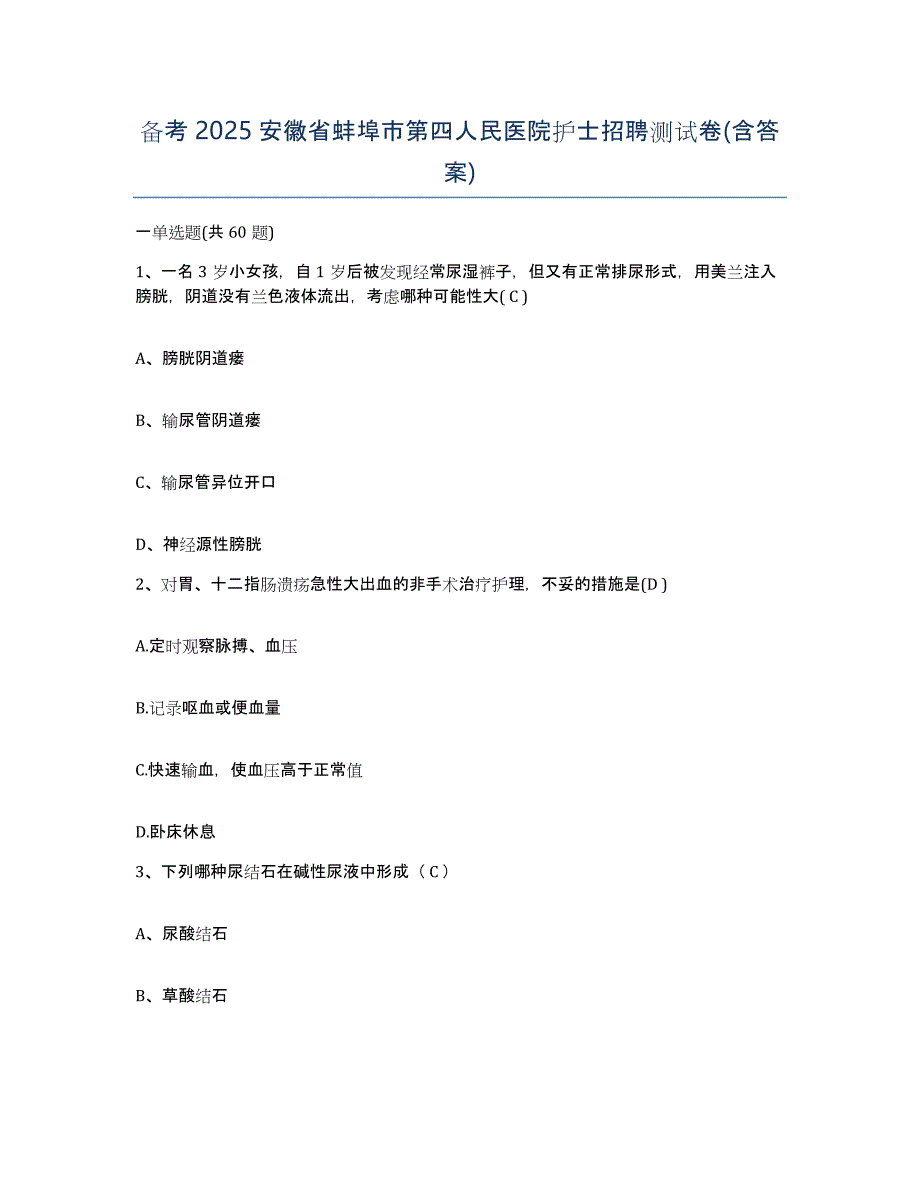 备考 2025 安徽省蚌埠市第四人民医院护士招聘测试卷(含答案)

一单选题(共 60 题)

1、一名 3 岁小女孩，自 1 岁后被发现经常尿湿裤子，但又有正常排尿形式，用美兰注入膀胱，阴道没有兰色液体流出，考虑哪种可能性大( C )

A、膀胱阴道瘘

B、输尿管阴道瘘

C、输尿管异位开口

D、神经源性膀胱

2、对胃、十二指肠溃疡急性大出血的非手术治疗护理，不妥的措施是(D )

A.定时观察脉搏、血压

B.记录呕血或便血量

C.快速输血，使血压高于正常值

D.卧床休息

3、下列哪种尿结石在碱性尿液中形成（ C ）

A、尿酸结石

B、草酸结石